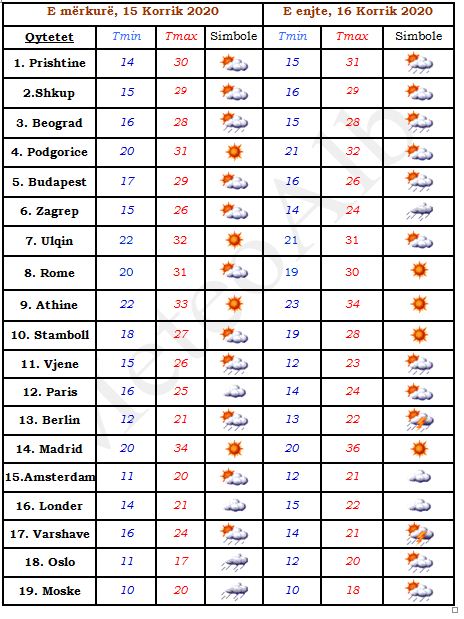 | | E mërkurë, 15 Korrik 2020 | | | E enjte, 16 Korrik 2020 | | |
|---|---|---|---|---|---|---|
| Qytetet | Tmin | Tmax | Simbole | Tmin | Tmax | Simbole |
| 1. Prishtine | 14 | 30 | | 15 | 31 | |
| 2.Shkup | 15 | 29 | | 16 | 29 | |
| 3. Beograd | 16 | 28 | | 15 | 28 | |
| 4. Podgorice | 20 | 31 | | 21 | 32 | |
| 5. Budapest | 17 | 29 | | 16 | 26 | |
| 6. Zagrep | 15 | 26 | | 14 | 24 | |
| 7. Ulqin | 22 | 32 | | 21 | 31 | |
| 8. Rome | 20 | 31 | | 19 | 30 | |
| 9. Athine | 22 | 33 | | 23 | 34 | |
| 10. Stamboll | 18 | 27 | | 19 | 28 | |
| 11. Vjene | 15 | 26 | | 12 | 23 | |
| 12. Paris | 16 | 25 | | 14 | 24 | |
| 13. Berlin | 12 | 21 | | 13 | 22 | |
| 14. Madrid | 20 | 34 | | 20 | 36 | |
| 15.Amsterdam | 11 | 20 | | 12 | 21 | |
| 16. Londer | 14 | 21 | | 15 | 22 | |
| 17. Varshave | 16 | 24 | | 14 | 21 | |
| 18. Oslo | 11 | 17 | | 12 | 20 | |
| 19. Moske | 10 | 20 | | 10 | 18 | |

MeteoAlb